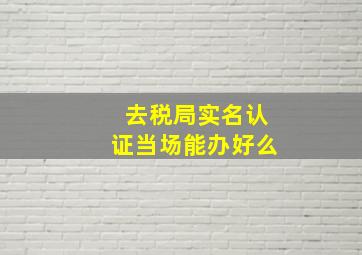 去税局实名认证当场能办好么